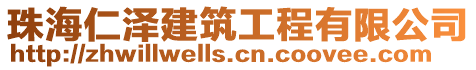 珠海仁泽建筑工程有限公司
http://zhwillwells.cn.coovee.com